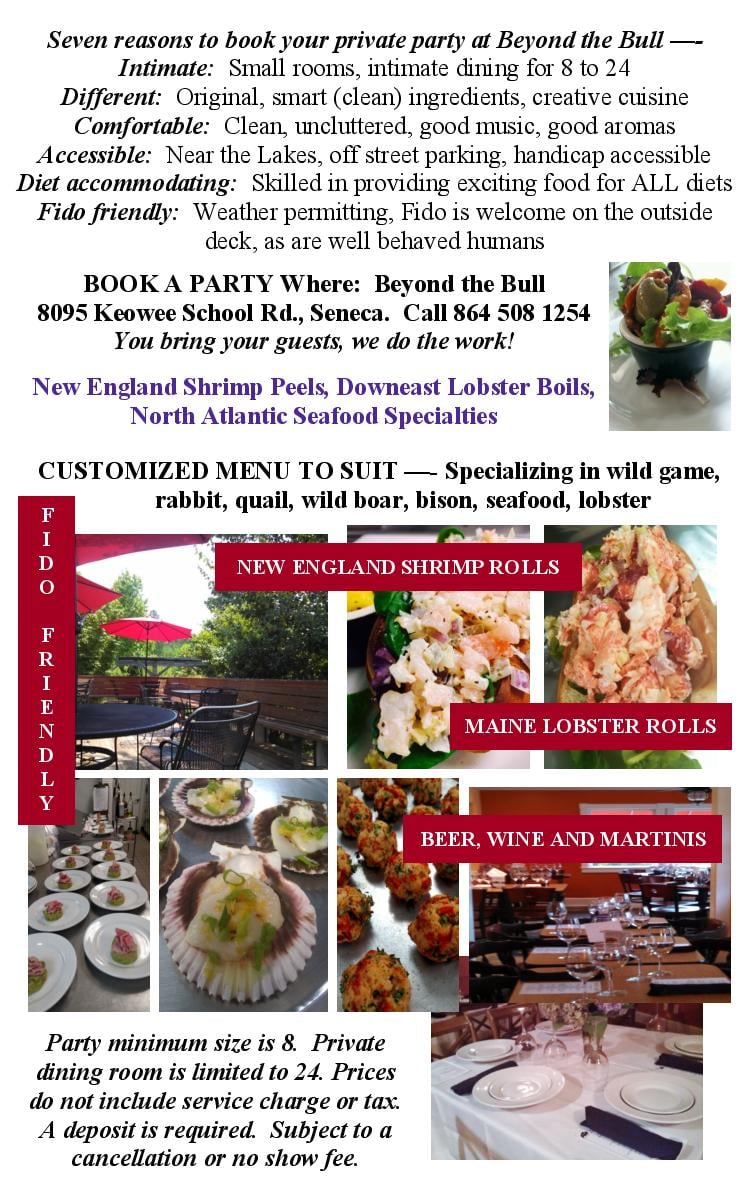 Seven reasons to book your private party at Beyond the Bull —-
Intimate: Small rooms, intimate dining for 8 to 24
Different: Original, smart (clean) ingredients, creative cuisine
Comfortable: Clean, uncluttered, good music, good aromas
Accessible: Near the Lakes, off street parking, handicap accessible
Diet accommodating: Skilled in providing exciting food for ALL diets
Fido friendly: Weather permitting, Fido is welcome on the outside deck, as are well behaved humans

BOOK A PARTY Where: Beyond the Bull
8095 Keowee School Rd., Seneca. Call 864 508 1254
You bring your guests, we do the work!

New England Shrimp Peels, Downeast Lobster Boils, North Atlantic Seafood Specialties

CUSTOMIZED MENU TO SUIT —- Specializing in wild game, rabbit, quail, wild boar, bison, seafood, lobster

FIDO FRIENDLY

NEW ENGLAND SHRIMP ROLLS

MAINE LOBSTER ROLLS

BEER, WINE AND MARTINIS

Party minimum size is 8. Private dining room is limited to 24. Prices do not include service charge or tax. A deposit is required. Subject to a cancellation or no show fee.